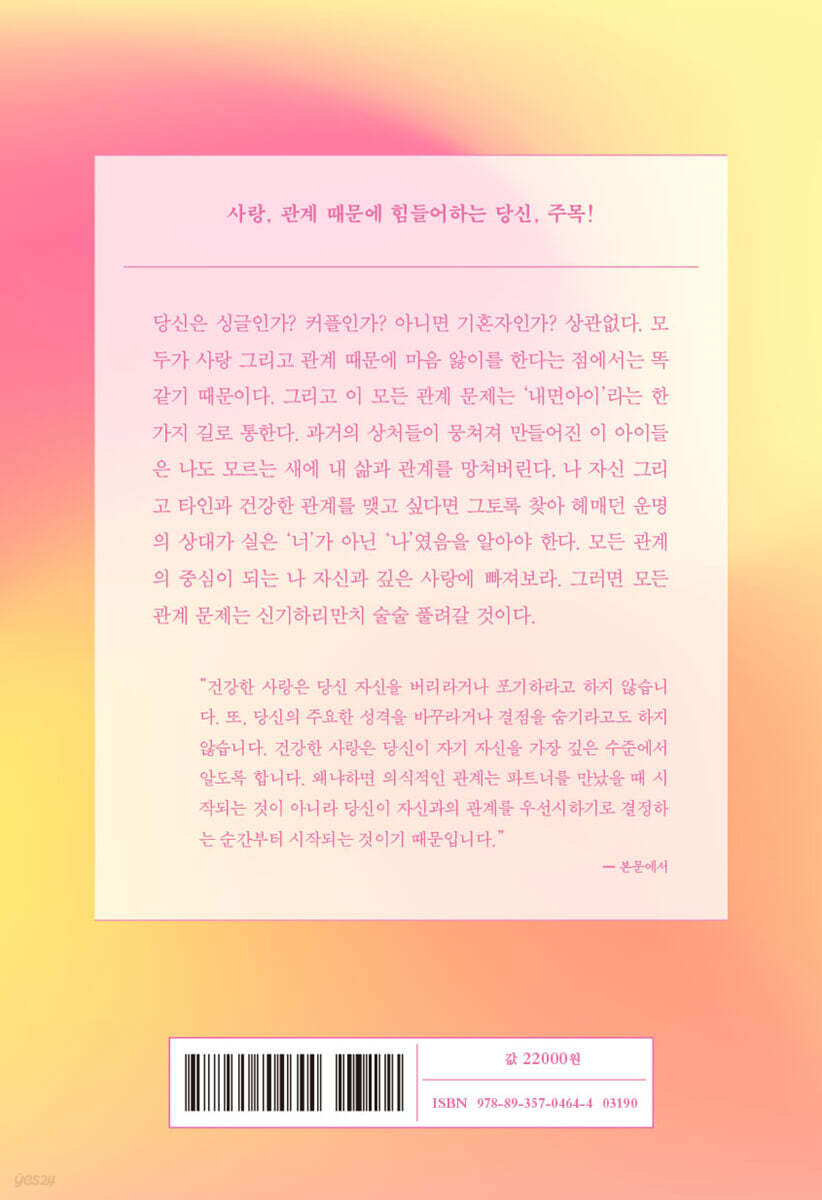 사랑, 관계 때문에 힘들어하는 당신, 주목!

당신은 싱글인가? 커플인가? 아니면 기혼자인가? 상관없다. 모두가 사랑 그리고 관계 때문에 마음 앓이를 한다는 점에서는 똑같기 때문이다. 그리고 이 모든 관계 문제는 '내면아이'라는 한 가지 길로 통한다. 과거의 상처들이 뭉쳐져 만들어진 이 아이들은 나도 모르는 새에 내 삶과 관계를 망쳐버린다. 나 자신 그리고 타인과 건강한 관계를 맺고 싶다면 그토록 찾아 헤매던 운명의 상대가 실은 '너'가 아닌 '나'였음을 알아야 한다. 모든 관계의 중심이 되는 나 자신과 깊은 사랑에 빠져보라. 그러면 모든 관계 문제는 신기하리만치 술술 풀려갈 것이다.

"건강한 사랑은 당신 자신을 버리라거나 포기하라고 하지 않습니다. 또, 당신의 주요한 성격을 바꾸라거나 결점을 숨기라고도 하지 않습니다. 건강한 사랑은 당신이 자기 자신을 가장 깊은 수준에서 알도록 합니다. 왜냐하면 의식적인 관계는 파트너를 만났을 때 시작되는 것이 아니라 당신이 자신과의 관계를 우선시하기로 결정하는 순간부터 시작되는 것이기 때문입니다."

— 본문에서

값 22000원

ISBN 978-89-357-0464-4 03190

yes24